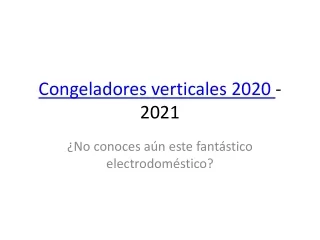 Congeladores verticales 2020 - 2021

¿No conoces aún este fantástico electrodoméstico?